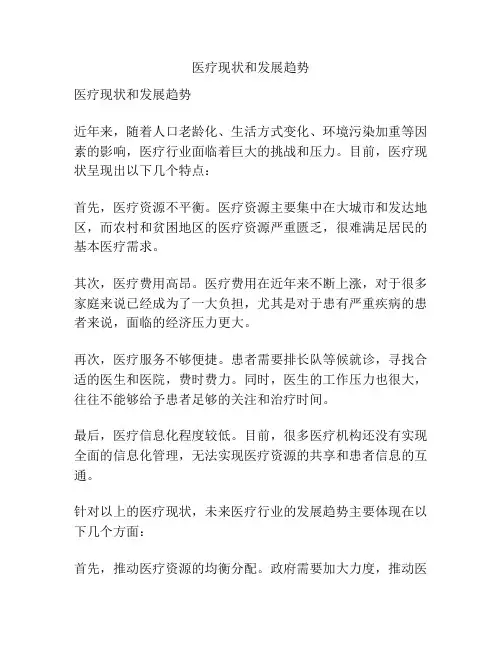 医疗现状和发展趋势

医疗现状和发展趋势

近年来，随着人口老龄化、生活方式变化、环境污染加重等因素的影响，医疗行业面临着巨大的挑战和压力。目前，医疗现状呈现出以下几个特点：

首先，医疗资源不平衡。医疗资源主要集中在大城市和发达地区，而农村和贫困地区的医疗资源严重匮乏，很难满足居民的基本医疗需求。

其次，医疗费用高昂。医疗费用在近年来不断上涨，对于很多家庭来说已经成为了一大负担，尤其是对于患有严重疾病的患者来说，面临的经济压力更大。

再次，医疗服务不够便捷。患者需要排长队等候就诊，寻找合适的医生和医院，费时费力。同时，医生的工作压力也很大，往往不能够给予患者足够的关注和治疗时间。

最后，医疗信息化程度较低。目前，很多医疗机构还没有实现全面的信息化管理，无法实现医疗资源的共享和患者信息的互通。

针对以上的医疗现状，未来医疗行业的发展趋势主要体现在以下几个方面：

首先，推动医疗资源的均衡分配。政府需要加大力度，推动医